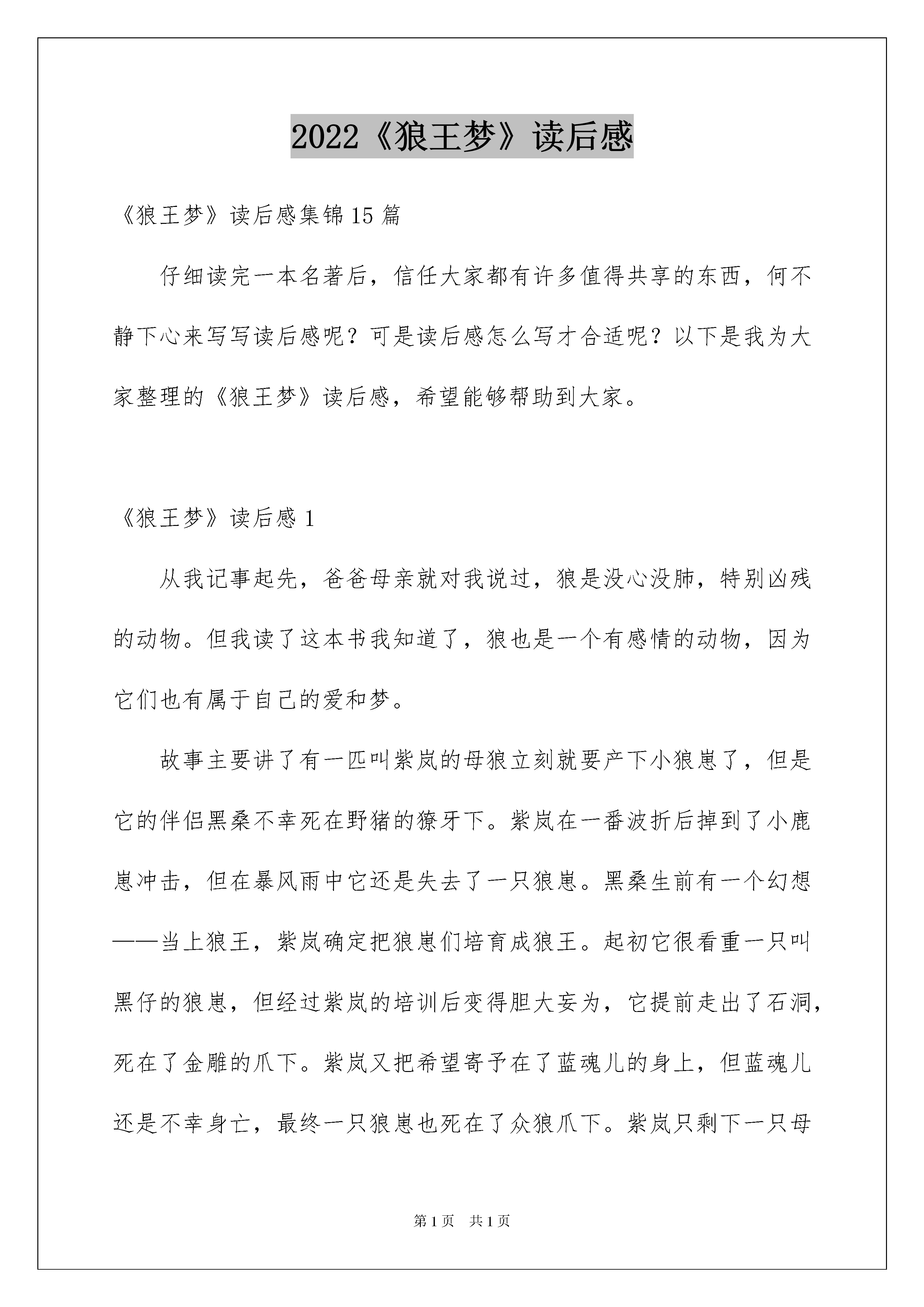 2022《狼王梦》读后感

《狼王梦》读后感集锦15篇

仔细读完一本名著后，信任大家都有许多值得共享的东西，何不静下心来写写读后感呢？可是读后感怎么写才合适呢？以下是我为大家整理的《狼王梦》读后感，希望能够帮助到大家。

《狼王梦》读后感1

从我记事起先，爸爸母亲就对我说过，狼是没心没肺，特别凶残的动物。但我读了这本书我知道了，狼也是一个有感情的动物，因为它们也有属于自己的爱和梦。

故事主要讲了有一匹叫紫岚的母狼立刻就要产下小狼崽了，但是它的伴侣黑桑不幸死在野猪的獠牙下。紫岚在一番波折后掉到了小鹿崽冲击，但在暴风雨中它还是失去了一只狼崽。黑桑生前有一个幻想——当上狼王，紫岚确定把狼崽们培育成狼王。起初它很看重一只叫黑仔的狼崽，但经过紫岚的培训后变得胆大妄为，它提前走出了石洞，死在了金雕的爪下。紫岚又把希望寄予在了蓝魂儿的身上，但蓝魂儿还是不幸身亡，最终一只狼崽也死在了众狼爪下。紫岚只剩下一只母

第1页　共1页